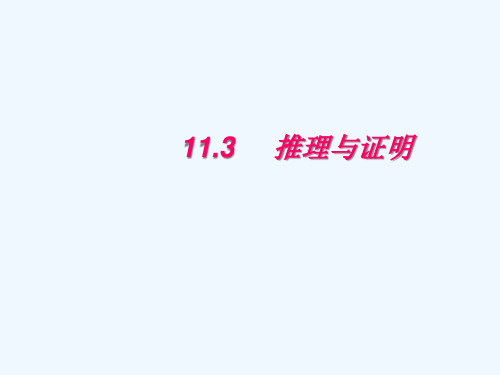 11.3 推理与证明